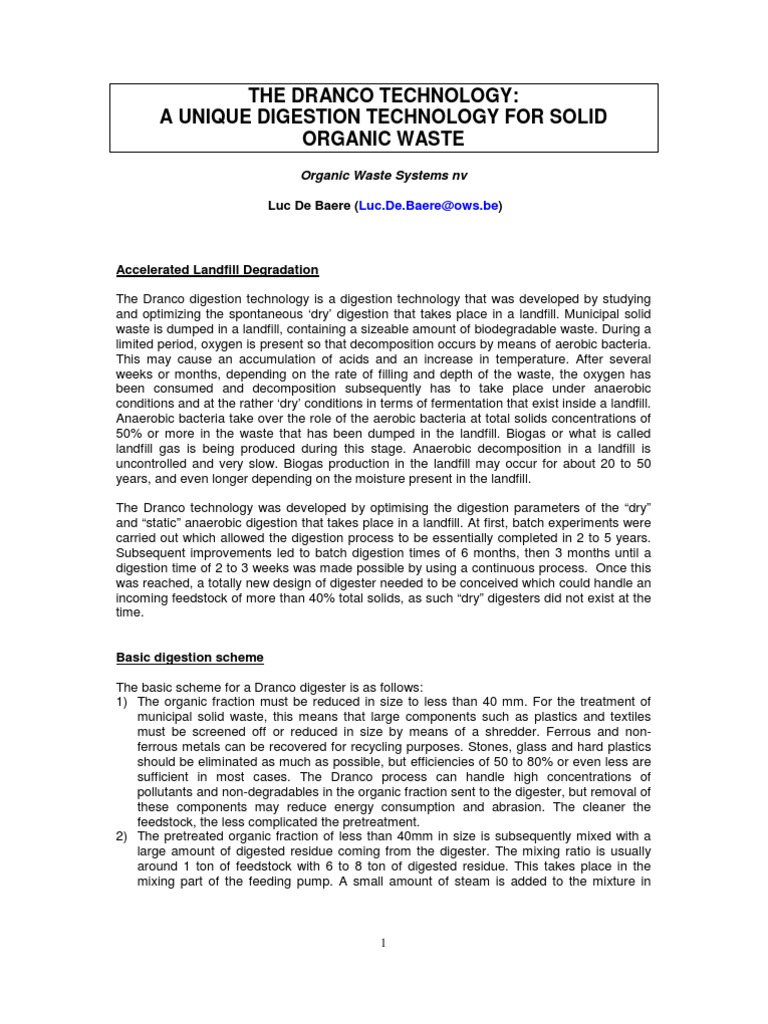 THE DRANCO TECHNOLOGY:
A UNIQUE DIGESTION TECHNOLOGY FOR SOLID ORGANIC WASTE

Organic Waste Systems nv

Luc De Baere (Luc.De.Baere@ows.be)

Accelerated Landfill Degradation

The Dranco digestion technology is a digestion technology that was developed by studying and optimizing the spontaneous 'dry' digestion that takes place in a landfill. Municipal solid waste is dumped in a landfill, containing a sizeable amount of biodegradable waste. During a limited period, oxygen is present so that decomposition occurs by means of aerobic bacteria. This may cause an accumulation of acids and an increase in temperature. After several weeks or months, depending on the rate of filling and depth of the waste, the oxygen has been consumed and decomposition subsequently has to take place under anaerobic conditions and at the rather 'dry' conditions in terms of fermentation that exist inside a landfill. Anaerobic bacteria take over the role of the aerobic bacteria at total solids concentrations of 50% or more in the waste that has been dumped in the landfill. Biogas or what is called landfill gas is being produced during this stage. Anaerobic decomposition in a landfill is uncontrolled and very slow. Biogas production in the landfill may occur for about 20 to 50 years, and even longer depending on the moisture present in the landfill.

The Dranco technology was developed by optimising the digestion parameters of the "dry" and "static" anaerobic digestion that takes place in a landfill. At first, batch experiments were carried out which allowed the digestion process to be essentially completed in 2 to 5 years. Subsequent improvements led to batch digestion times of 6 months, then 3 months until a digestion time of 2 to 3 weeks was made possible by using a continuous process. Once this was reached, a totally new design of digester needed to be conceived which could handle an incoming feedstock of more than 40% total solids, as such "dry" digesters did not exist at the time.

Basic digestion scheme

The basic scheme for a Dranco digester is as follows:
1) The organic fraction must be reduced in size to less than 40 mm. For the treatment of municipal solid waste, this means that large components such as plastics and textiles must be screened off or reduced in size by means of a shredder. Ferrous and non-ferrous metals can be recovered for recycling purposes. Stones, glass and hard plastics should be eliminated as much as possible, but efficiencies of 50 to 80% or even less are sufficient in most cases. The Dranco process can handle high concentrations of pollutants and non-degradables in the organic fraction sent to the digester, but removal of these components may reduce energy consumption and abrasion. The cleaner the feedstock, the less complicated the pretreatment.
2) The pretreated organic fraction of less than 40mm in size is subsequently mixed with a large amount of digested residue coming from the digester. The mixing ratio is usually around 1 ton of feedstock with 6 to 8 ton of digested residue. This takes place in the mixing part of the feeding pump. A small amount of steam is added to the mixture in

1